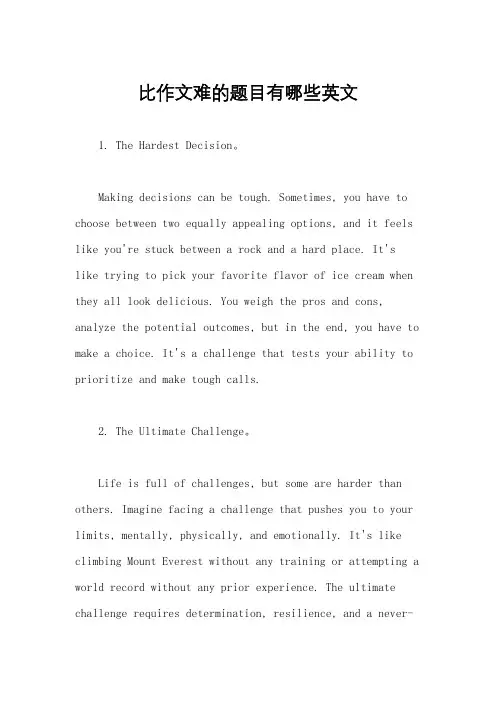 比作文难的题目有哪些英文

1. The Hardest Decision。

Making decisions can be tough. Sometimes, you have to choose between two equally appealing options, and it feels like you're stuck between a rock and a hard place. It's like trying to pick your favorite flavor of ice cream when they all look delicious. You weigh the pros and cons, analyze the potential outcomes, but in the end, you have to make a choice. It's a challenge that tests your ability to prioritize and make tough calls.

2. The Ultimate Challenge。

Life is full of challenges, but some are harder than others. Imagine facing a challenge that pushes you to your limits, mentally, physically, and emotionally. It's like climbing Mount Everest without any training or attempting a world record without any prior experience. The ultimate challenge requires determination, resilience, and a never-